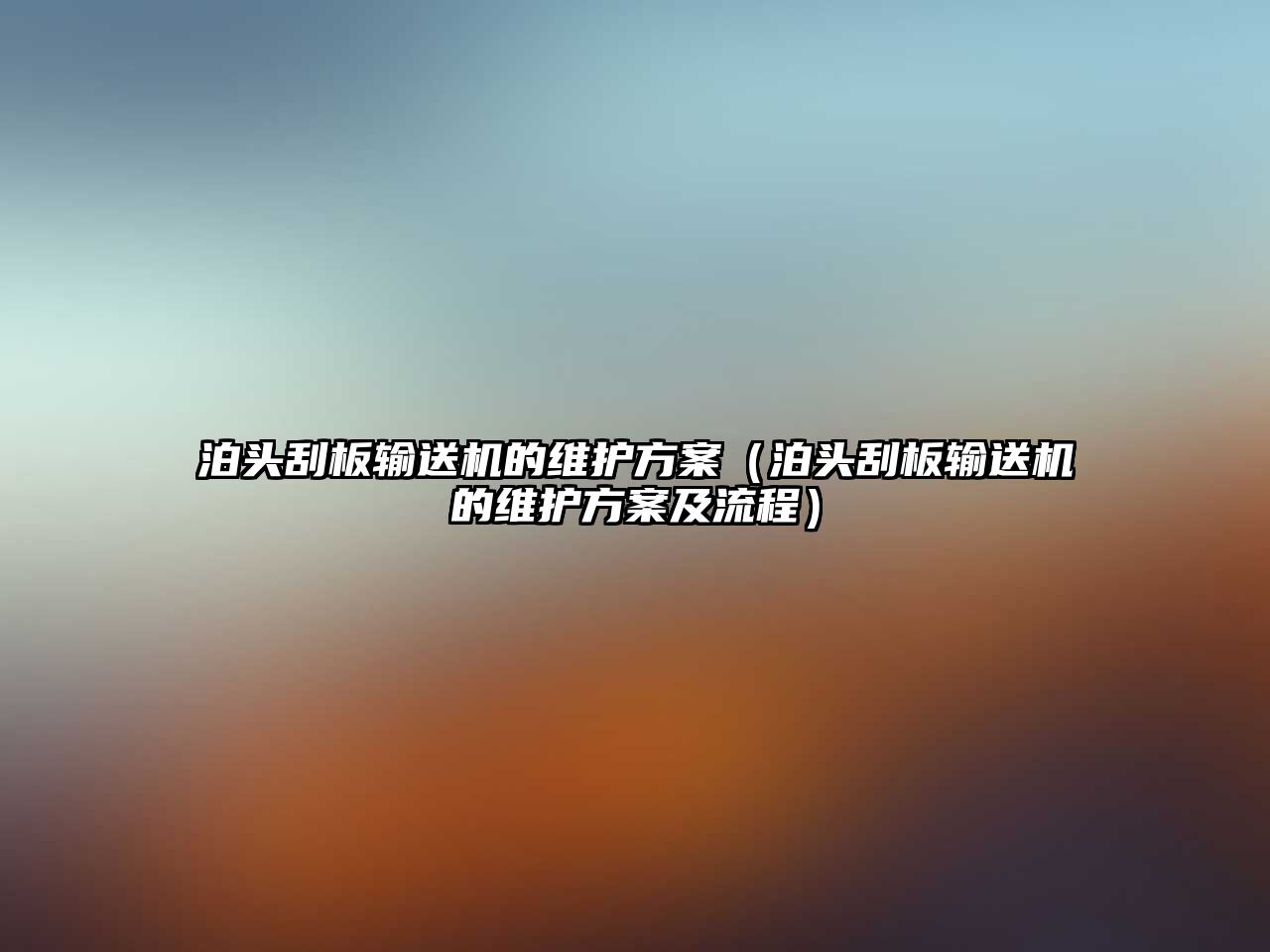 泊头刮板输送机的维护方案（泊头刮板输送机的维护方案及流程）